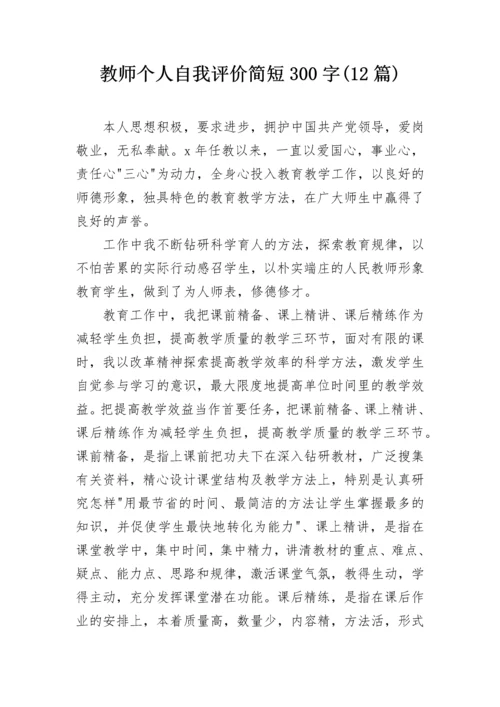 教师个人自我评价简短300字(12篇)

本人思想积极，要求进步，拥护中国共产党领导，爱岗敬业，无私奉献。x年任教以来，一直以爱国心，事业心，责任心"三心"为动力，全身心投入教育教学工作，以良好的师德形象，独具特色的教育教学方法，在广大师生中赢得了良好的声誉。

工作中我不断钻研科学育人的方法，探索教育规律，以不怕苦累的实际行动感召学生，以朴实端庄的人民教师形象教育学生，做到了为人师表，修德修才。

教育工作中，我把课前精备、课上精讲、课后精练作为减轻学生负担，提高教学质量的教学三环节，面对有限的课时，我以改革精神探索提高教学效率的科学方法，激发学生自觉参与学习的意识，最大限度地提高单位时间里的教学效益。把提高教学效益当作首要任务，把课前精备、课上精讲、课后精练作为减轻学生负担，提高教学质量的教学三环节。课前精备，是指上课前把功夫下在深入钻研教材，广泛搜集有关资料，精心设计课堂结构及教学方法上，特别是认真研究怎样"用最节省的时间、最简洁的方法让学生掌握最多的知识，并促使学生最快地转化为能力"、课上精讲，是指在课堂教学中，集中时间，集中精力，讲清教材的重点、难点、疑点、能力点、思路和规律，激活课堂气氛，教得生动，学得主动，充分发挥课堂潜在功能。课后精练，是指在课后作业的安排上，本着质量高，数量少，内容精，方法活，形式